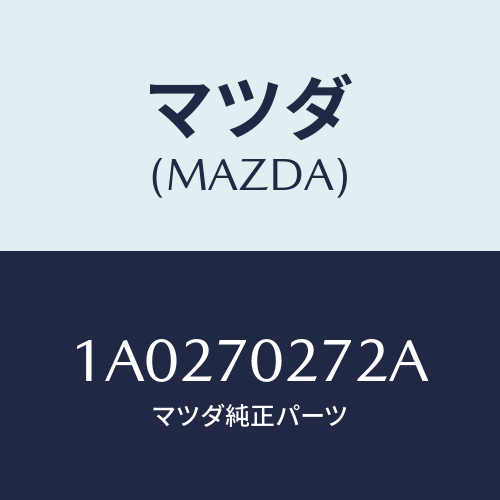 マツダ
(MAZDA)

1A0270272A
マツダ純正パーツ